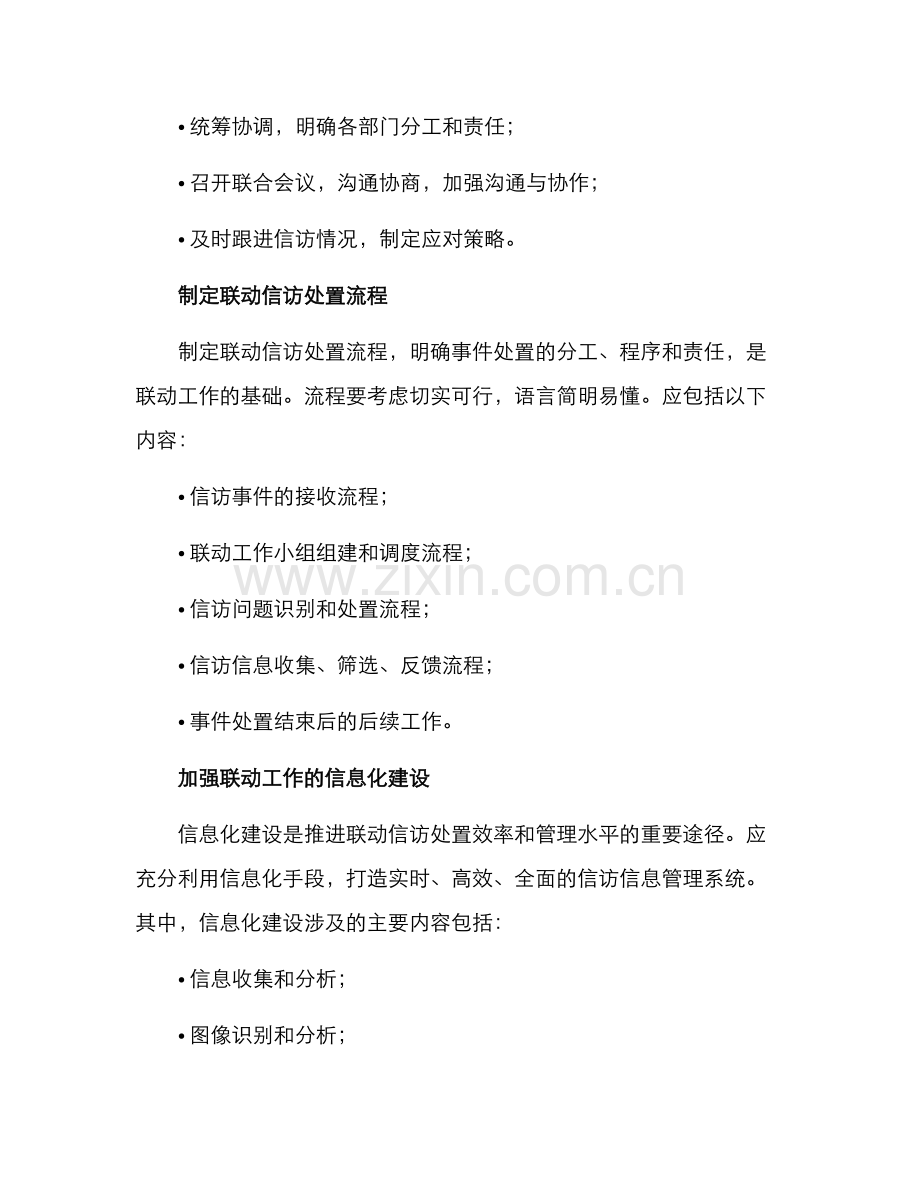 • 统筹协调，明确各部门分工和责任；

• 召开联合会议，沟通协商，加强沟通与协作；

• 及时跟进信访情况，制定应对策略。

制定联动信访处置流程

制定联动信访处置流程，明确事件处置的分工、程序和责任，是联动工作的基础。流程要考虑切实可行，语言简明易懂。应包括以下内容：

• 信访事件的接收流程；

• 联动工作小组组建和调度流程；

www.zixin.com.cn

• 信访问题识别和处置流程；

• 信访信息收集、筛选、反馈流程；

• 事件处置结束后的后续工作。

加强联动工作的信息化建设

信息化建设是推进联动信访处置效率和管理水平的重要途径。应充分利用信息化手段，打造实时、高效、全面的信访信息管理系统。其中，信息化建设涉及的主要内容包括：

• 信息收集和分析；

• 图像识别和分析；